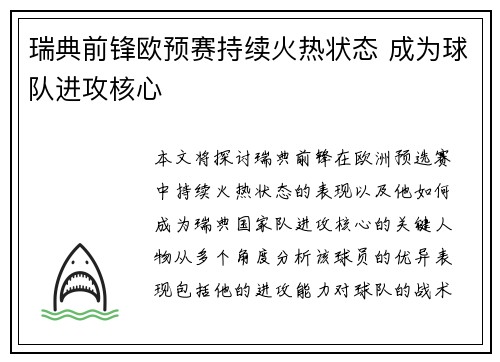 瑞典前锋欧预赛持续火热状态 成为球队进攻核心

本文将探讨瑞典前锋在欧洲预选赛中持续火热状态的表现以及他如何成为瑞典国家队进攻核心的关键人物从多个角度分析该球员的优异表现包括他的进攻能力对球队的战术